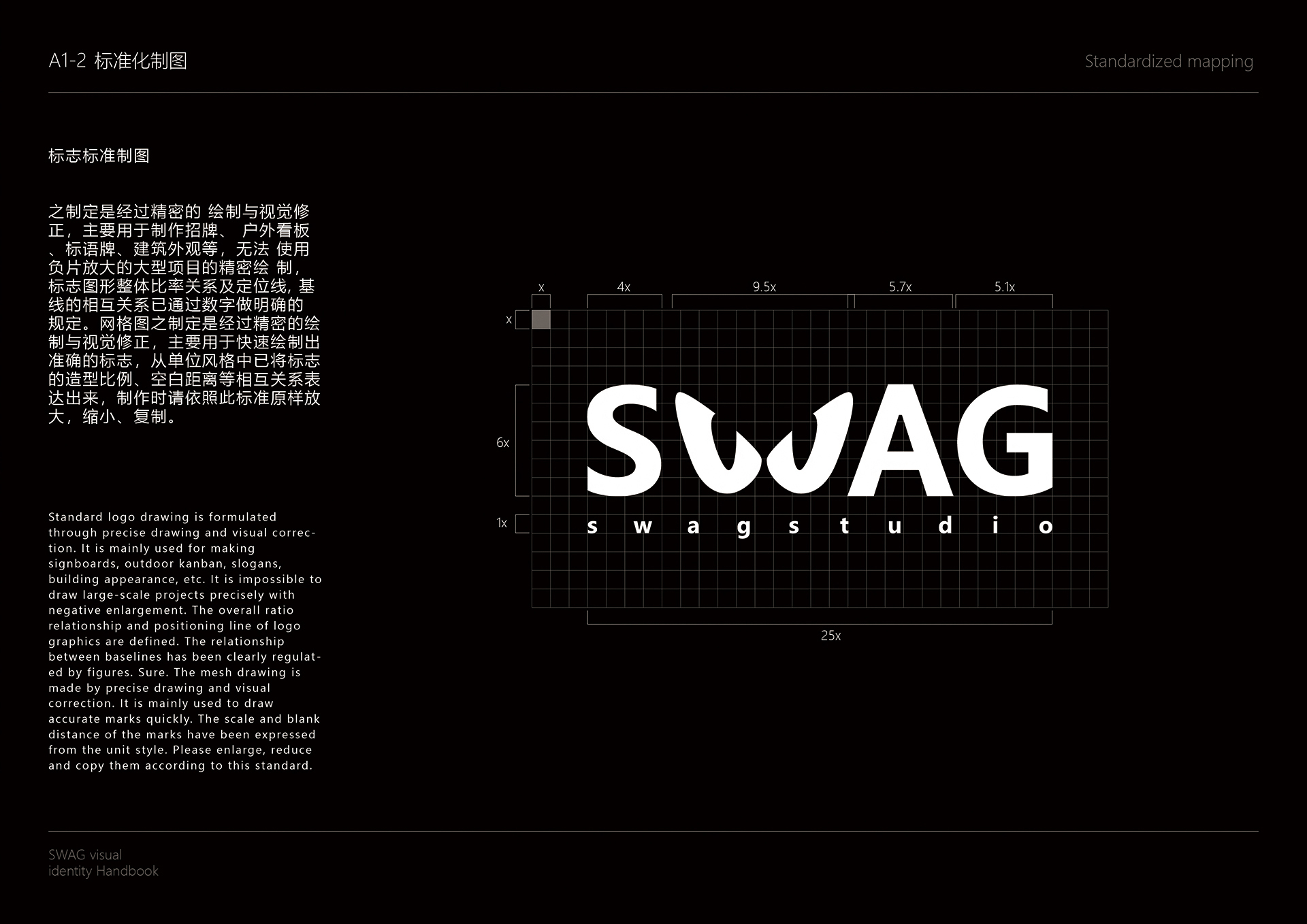 A1-2 标准化制图

Standardized mapping

标志标准制图

之制定是经过精密的 绘制与视觉修正，主要用于制作招牌、 户外看板、标语牌、建筑外观等，无法 使用负片放大的大型项目的精密绘 制，标志图形整体比率关系及定位线，基线的相互关系已通过数字做明确的规定。网格图之制定是经过精密的绘制与视觉修正，主要用于快速绘制出准确的标志，从单位风格中已将标志的造型比例、空白距离等相互关系表达出来，制作时请依照此标准原样放大，缩小、复制。

Standard logo drawing is formulated through precise drawing and visual correction. It is mainly used for making signboards, outdoor kanban, slogans, building appearance, etc. It is impossible to draw large-scale projects precisely with negative enlargement. The overall ratio relationship and positioning line of logo graphics are defined. The relationship between baselines has been clearly regulated by figures. Sure. The mesh drawing is made by precise drawing and visual correction. It is mainly used to draw accurate marks quickly. The scale and blank distance of the marks have been expressed from the unit style. Please enlarge, reduce and copy them according to this standard.

x
4x
9.5x
5.7x
5.1x
x
6x
1x

SWAG
s w a g s t u d i o

25x

SWAG visual
identity Handbook